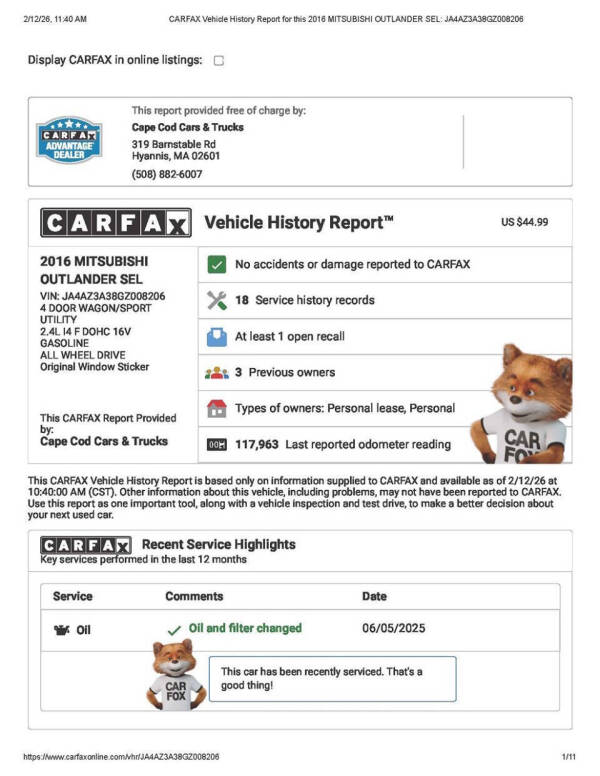 2/12/26, 11:40 AM CARFAX Vehicle History Report for this 2016 MITSUBISHI OUTLANDER SEL: JA4AZ3A38GZ008206

Display CARFAX in online listings: ☐

CARFAX ADVANTAGE DEALER

This report provided free of charge by:
Cape Cod Cars & Trucks
319 Barnstable Rd
Hyannis, MA 02601
(508) 882-6007

CARFAX Vehicle History Report™ US $44.99

2016 MITSUBISHI
OUTLANDER SEL
VIN: JA4AZ3A38GZ008206
4 DOOR WAGON/SPORT UTILITY
2.4L I4 F DOHC 16V
GASOLINE
ALL WHEEL DRIVE
Original Window Sticker

This CARFAX Report Provided by:
Cape Cod Cars & Trucks

No accidents or damage reported to CARFAX

18 Service history records

At least 1 open recall

3 Previous owners

Types of owners: Personal lease, Personal

117,963 Last reported odometer reading

CAR FOX

This CARFAX Vehicle History Report is based only on information supplied to CARFAX and available as of 2/12/26 at 10:40:00 AM (CST). Other information about this vehicle, including problems, may not have been reported to CARFAX. Use this report as one important tool, along with a vehicle inspection and test drive, to make a better decision about your next used car.

CARFAX Recent Service Highlights
Key services performed in the last 12 months

| Service | Comments | Date |
|---|---|---|
| Oil | ✓ Oil and filter changed | 06/05/2025 |

CAR FOX

This car has been recently serviced. That's a good thing!

https://www.carfaxonline.com/vhr/JA4AZ3A38GZ008206 1/11